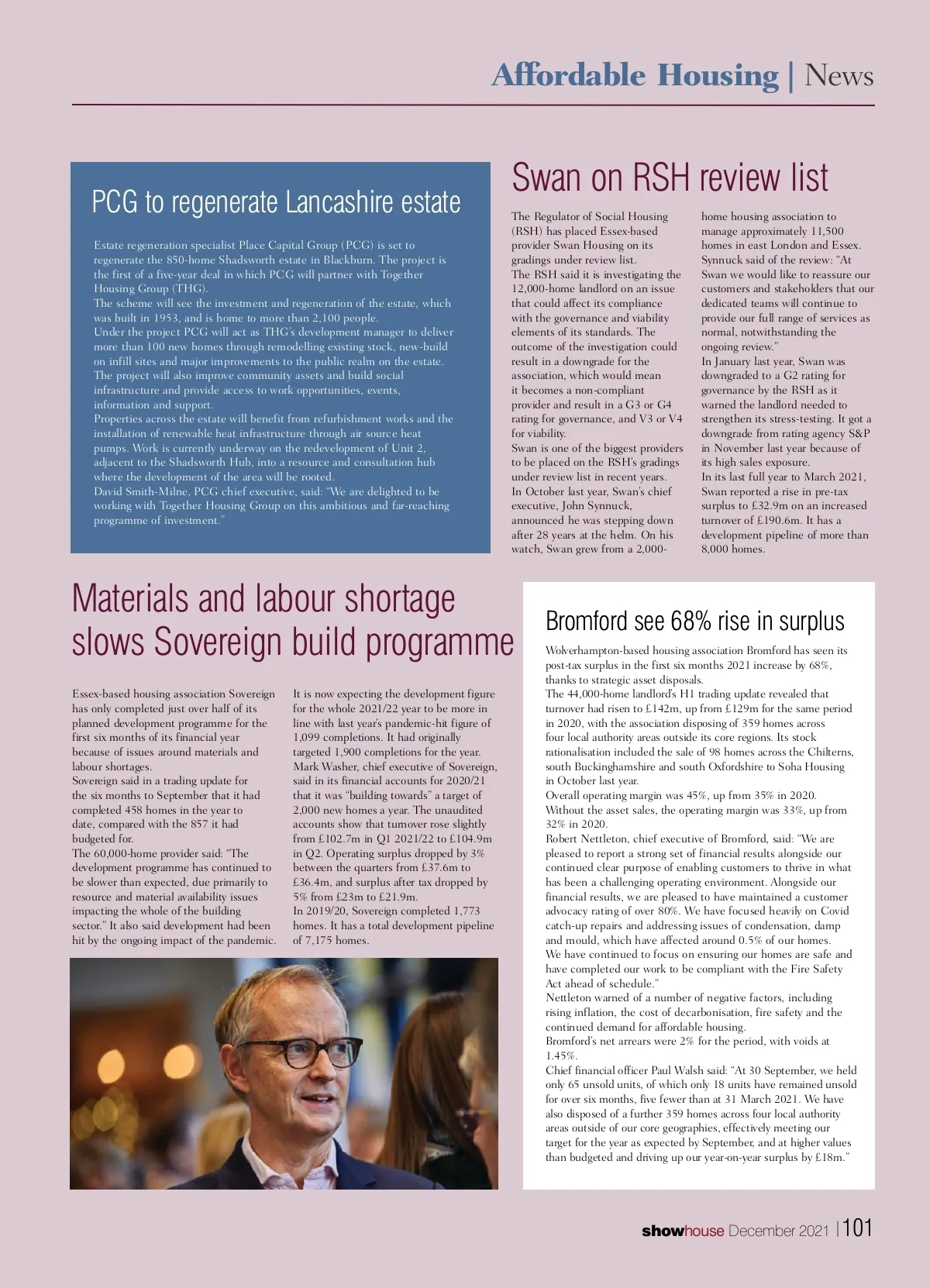 Affordable Housing | News

PCG to regenerate Lancashire estate

Estate regeneration specialist Place Capital Group (PCG) is set to regenerate the 850-home Shadsworth estate in Blackburn. The project is the first of a five-year deal in which PCG will partner with Together Housing Group (THG).
The scheme will see the investment and regeneration of the estate, which was built in 1953, and is home to more than 2,100 people.
Under the project PCG will act as THG's development manager to deliver more than 100 new homes through remodelling existing stock, new-build on infill sites and major improvements to the public realm on the estate.
The project will also improve community assets and build social infrastructure and provide access to work opportunities, events, information and support.
Properties across the estate will benefit from refurbishment works and the installation of renewable heat infrastructure through air source heat pumps. Work is currently underway on the redevelopment of Unit 2, adjacent to the Shadsworth Hub, into a resource and consultation hub where the development of the area will be rooted.
David Smith-Milne, PCG chief executive, said: "We are delighted to be working with Together Housing Group on this ambitious and far-reaching programme of investment."

Swan on RSH review list

The Regulator of Social Housing (RSH) has placed Essex-based provider Swan Housing on its gradings under review list.
The RSH said it is investigating the 12,000-home landlord on an issue that could affect its compliance with the governance and viability elements of its standards. The outcome of the investigation could result in a downgrade for the association, which would mean it becomes a non-compliant provider and result in a G3 or G4 rating for governance, and V3 or V4 for viability.
Swan is one of the biggest providers to be placed on the RSH's gradings under review list in recent years.
In October last year, Swan's chief executive, John Synnuck, announced he was stepping down after 28 years at the helm. On his watch, Swan grew from a 2,000-home housing association to manage approximately 11,500 homes in east London and Essex.
Synnuck said of the review: "At Swan we would like to reassure our customers and stakeholders that our dedicated teams will continue to provide our full range of services as normal, notwithstanding the ongoing review."
In January last year, Swan was downgraded to a G2 rating for governance by the RSH as it warned the landlord needed to strengthen its stress-testing. It got a downgrade from rating agency S&P in November last year because of its high sales exposure.
In its last full year to March 2021, Swan reported a rise in pre-tax surplus to £32.9m on an increased turnover of £190.6m. It has a development pipeline of more than 8,000 homes.

Materials and labour shortage slows Sovereign build programme

Essex-based housing association Sovereign has only completed just over half of its planned development programme for the first six months of its financial year because of issues around materials and labour shortages.
Sovereign said in a trading update for the six months to September that it had completed 458 homes in the year to date, compared with the 857 it had budgeted for.
The 60,000-home provider said: "The development programme has continued to be slower than expected, due primarily to resource and material availability issues impacting the whole of the building sector." It also said development had been hit by the ongoing impact of the pandemic.
It is now expecting the development figure for the whole 2021/22 year to be more in line with last year's pandemic-hit figure of 1,099 completions. It had originally targeted 1,900 completions for the year.
Mark Washer, chief executive of Sovereign, said in its financial accounts for 2020/21 that it was "building towards" a target of 2,000 new homes a year. The unaudited accounts show that turnover rose slightly from £102.7m in Q1 2021/22 to £104.9m in Q2. Operating surplus dropped by 3% between the quarters from £37.6m to £36.4m, and surplus after tax dropped by 5% from £23m to £21.9m.
In 2019/20, Sovereign completed 1,773 homes. It has a total development pipeline of 7,175 homes.

Bromford see 68% rise in surplus

Wolverhampton-based housing association Bromford has seen its post-tax surplus in the first six months 2021 increase by 68%, thanks to strategic asset disposals.
The 44,000-home landlord's H1 trading update revealed that turnover had risen to £142m, up from £129m for the same period in 2020, with the association disposing of 359 homes across four local authority areas outside its core regions. Its stock rationalisation included the sale of 98 homes across the Chilterns, south Buckinghamshire and south Oxfordshire to Soha Housing in October last year.
Overall operating margin was 45%, up from 35% in 2020. Without the asset sales, the operating margin was 33%, up from 32% in 2020.
Robert Nettleton, chief executive of Bromford, said: "We are pleased to report a strong set of financial results alongside our continued clear purpose of enabling customers to thrive in what has been a challenging operating environment. Alongside our financial results, we are pleased to have maintained a customer advocacy rating of over 80%. We have focused heavily on Covid catch-up repairs and addressing issues of condensation, damp and mould, which have affected around 0.5% of our homes.
We have continued to focus on ensuring our homes are safe and have completed our work to be compliant with the Fire Safety Act ahead of schedule."
Nettleton warned of a number of negative factors, including rising inflation, the cost of decarbonisation, fire safety and the continued demand for affordable housing.
Bromford's net arrears were 2% for the period, with voids at 1.45%.
Chief financial officer Paul Walsh said: "At 30 September, we held only 65 unsold units, of which only 18 units have remained unsold for over six months, five fewer than at 31 March 2021. We have also disposed of a further 359 homes across four local authority areas outside of our core geographies, effectively meeting our target for the year as expected by September, and at higher values than budgeted and driving up our year-on-year surplus by £18m."

showhouse December 2021 | 101